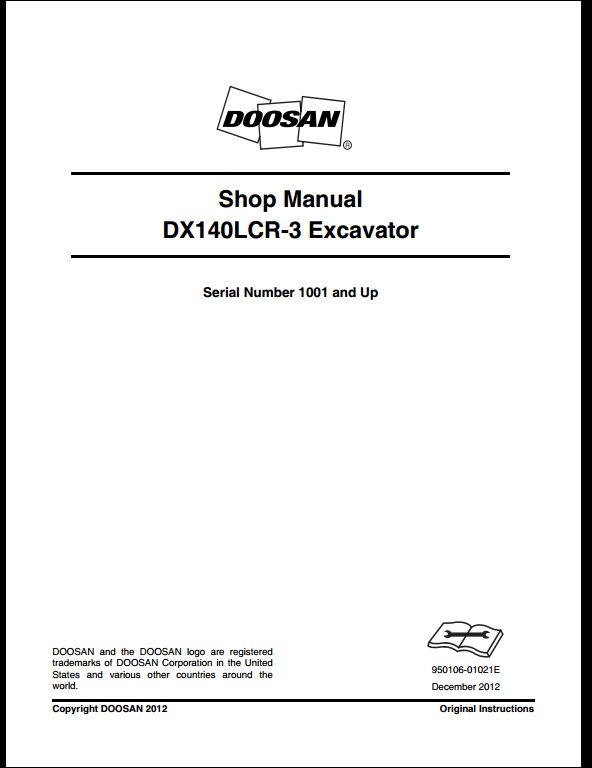 DOOSAN®

Shop Manual
DX140LCR-3 Excavator

Serial Number 1001 and Up

DOOSAN and the DOOSAN logo are registered trademarks of DOOSAN Corporation in the United States and various other countries around the world.

950106-01021E
December 2012

Copyright DOOSAN 2012

Original Instructions